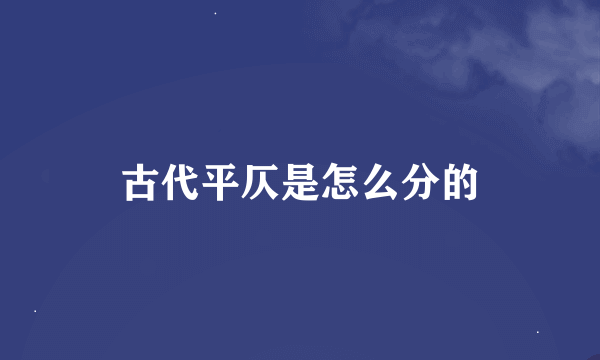 古代平仄是怎么分的